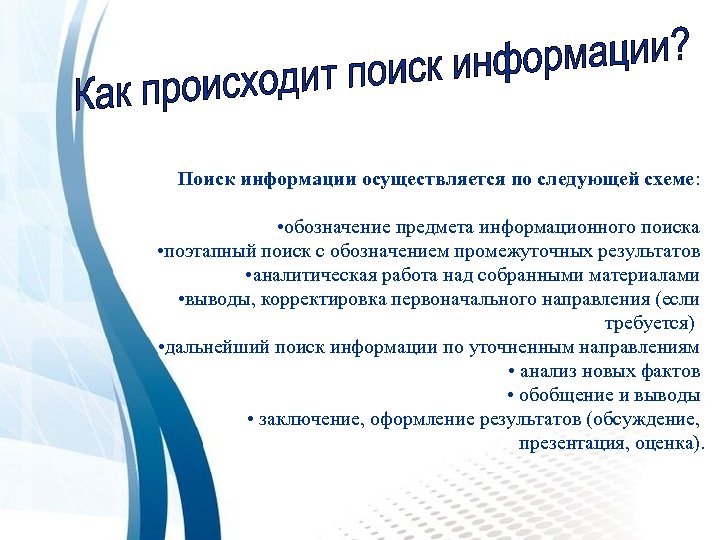 Как происходит поиск информации?

Поиск информации осуществляется по следующей схеме:

•обозначение предмета информационного поиска
•поэтапный поиск с обозначением промежуточных результатов
•аналитическая работа над собранными материалами
•выводы, корректировка первоначального направления (если требуется)
•дальнейший поиск информации по уточненным направлениям
• анализ новых фактов
• обобщение и выводы
• заключение, оформление результатов (обсуждение, презентация, оценка).